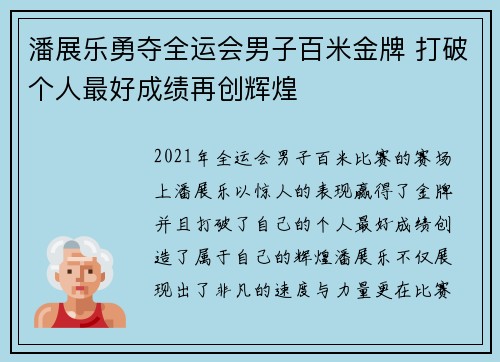 潘展乐勇夺全运会男子百米金牌 打破个人最好成绩再创辉煌

2021年全运会男子百米比赛的赛场上潘展乐以惊人的表现赢得了金牌并且打破了自己的个人最好成绩创造了属于自己的辉煌潘展乐不仅展现出了非凡的速度与力量更在比赛